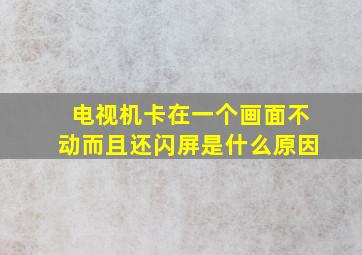 电视机卡在一个画面不动而且还闪屏是什么原因